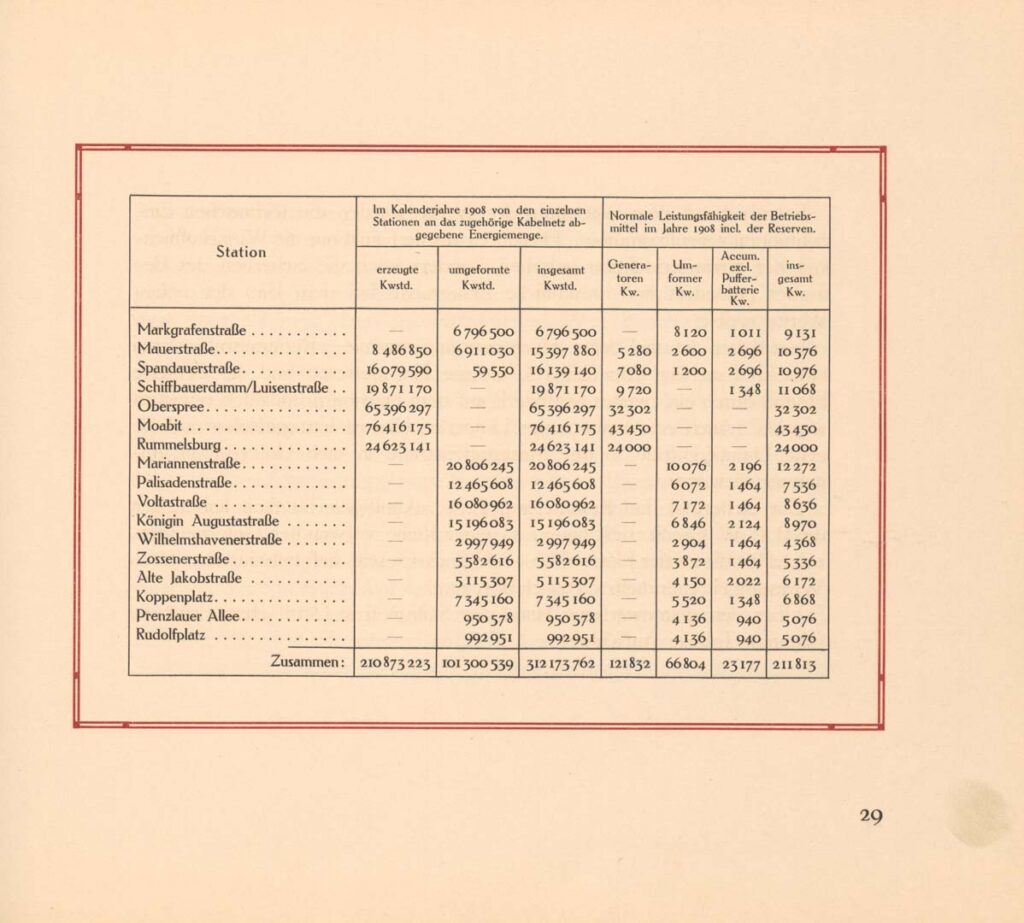 | Station | Im Kalenderjahre 1908 von den einzelnen Stationen an das zugehörige Kabelnetz abgegebene Energiemenge. | | | Normale Leistungsfähigkeit der Betriebsmittel im Jahre 1908 incl. der Reserven. | | | |
|---|---|---|---|---|---|---|---|
| | erzeugte Kwstd. | umgeformte Kwstd. | insgesamt Kwstd. | Generatoren Kw. | Umformer Kw. | Accum. excl. Pufferbatterie Kw. | insgesamt Kw. |
| Markgrafenstraße | — | 6 796 500 | 6 796 500 | — | 8 120 | 1 011 | 9 131 |
| Mauerstraße | 8 486 850 | 6 911 030 | 15 397 880 | 5 280 | 2 600 | 2 696 | 10 576 |
| Spandauerstraße | 16 079 590 | 59 550 | 16 139 140 | 7 080 | 1 200 | 2 696 | 10 976 |
| Schiffbauerdamm/Luisenstraße | 19 871 170 | — | 19 871 170 | 9 720 | — | 1 348 | 11 068 |
| Oberspree | 65 396 297 | — | 65 396 297 | 32 302 | — | — | 32 302 |
| Moabit | 76 416 175 | — | 76 416 175 | 43 450 | — | — | 43 450 |
| Rummelsburg | 24 623 141 | — | 24 623 141 | 24 000 | — | — | 24 000 |
| Mariannenstraße | — | 20 806 245 | 20 806 245 | — | 10 076 | 2 196 | 12 272 |
| Palisadenstraße | — | 12 465 608 | 12 465 608 | — | 6 072 | 1 464 | 7 536 |
| Voltastraße | — | 16 080 962 | 16 080 962 | — | 7 172 | 1 464 | 8 636 |
| Königin Augustastraße | — | 15 196 083 | 15 196 083 | — | 6 846 | 2 124 | 8 970 |
| Wilhelmshavenerstraße | — | 2 997 949 | 2 997 949 | — | 2 904 | 1 464 | 4 368 |
| Zossenerstraße | — | 5 582 616 | 5 582 616 | — | 3 872 | 1 464 | 5 336 |
| Alte Jakobstraße | — | 5 115 307 | 5 115 307 | — | 4 150 | 2 022 | 6 172 |
| Koppenplatz | — | 7 345 160 | 7 345 160 | — | 5 520 | 1 348 | 6 868 |
| Prenzlauer Allee | — | 950 578 | 950 578 | — | 4 136 | 940 | 5 076 |
| Rudolfplatz | — | 992 951 | 992 951 | — | 4 136 | 940 | 5 076 |
| Zusammen: | 210 873 223 | 101 300 539 | 312 173 762 | 121 832 | 66 804 | 23 177 | 211 813 |

29